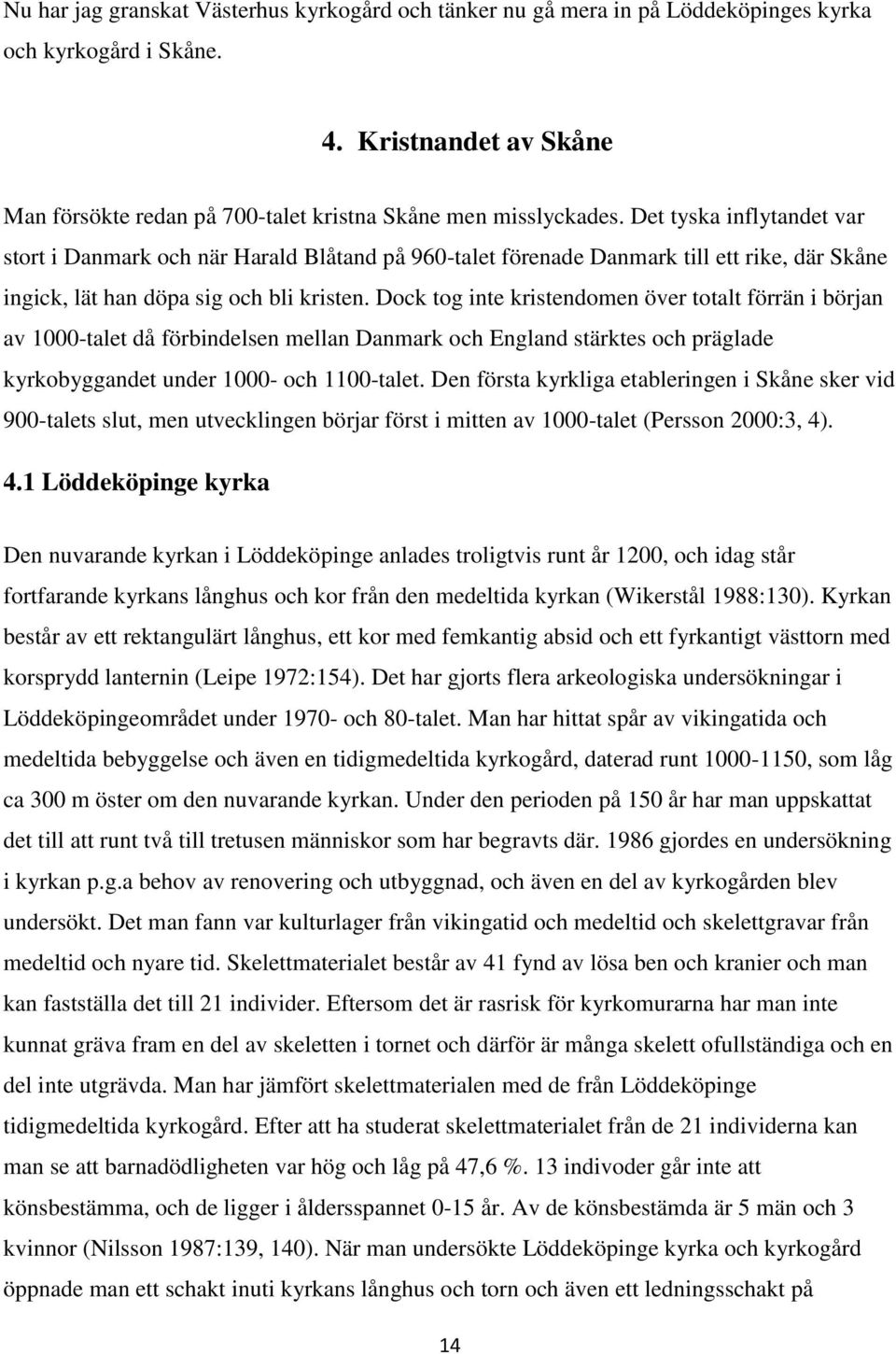 Nu har jag granskat Västerhus kyrkogård och tänker nu gå mera in på Löddeköpinges kyrka och kyrkogård i Skåne.

4. Kristnandet av Skåne

Man försökte redan på 700-talet kristna Skåne men misslyckades. Det tyska inflytandet var stort i Danmark och när Harald Blåtand på 960-talet förenade Danmark till ett rike, där Skåne ingick, lät han döpa sig och bli kristen. Dock tog inte kristendomen över totalt förrän i början av 1000-talet då förbindelsen mellan Danmark och England stärktes och präglade kyrkobyggandet under 1000- och 1100-talet. Den första kyrkliga etableringen i Skåne sker vid 900-talets slut, men utvecklingen börjar först i mitten av 1000-talet (Persson 2000:3, 4).

4.1 Löddeköpinge kyrka

Den nuvarande kyrkan i Löddeköpinge anlades troligtvis runt år 1200, och idag står fortfarande kyrkans långhus och kor från den medeltida kyrkan (Wikerstål 1988:130). Kyrkan består av ett rektangulärt långhus, ett kor med femkantig absid och ett fyrkantigt västtorn med korsprydd lanternin (Leipe 1972:154). Det har gjorts flera arkeologiska undersökningar i Löddeköpingeområdet under 1970- och 80-talet. Man har hittat spår av vikingatida och medeltida bebyggelse och även en tidigmedeltida kyrkogård, daterad runt 1000-1150, som låg ca 300 m öster om den nuvarande kyrkan. Under den perioden på 150 år har man uppskattat det till att runt två till tretusen människor som har begravts där. 1986 gjordes en undersökning i kyrkan p.g.a behov av renovering och utbyggnad, och även en del av kyrkogården blev undersökt. Det man fann var kulturlager från vikingatid och medeltid och skelettgravar från medeltid och nyare tid. Skelettmaterialet består av 41 fynd av lösa ben och kranier och man kan fastställa det till 21 individer. Eftersom det är rasrisk för kyrkomurarna har man inte kunnat gräva fram en del av skeletten i tornet och därför är många skelett ofullständiga och en del inte utgrävda. Man har jämfört skelettmaterialen med de från Löddeköpinge tidigmedeltida kyrkogård. Efter att ha studerat skelettmaterialet från de 21 individerna kan man se att barnadödligheten var hög och låg på 47,6 %. 13 indivoder går inte att könsbestämma, och de ligger i åldersspannet 0-15 år. Av de könsbestämda är 5 män och 3 kvinnor (Nilsson 1987:139, 140). När man undersökte Löddeköpinge kyrka och kyrkogård öppnade man ett schakt inuti kyrkans långhus och torn och även ett ledningsschakt på

14